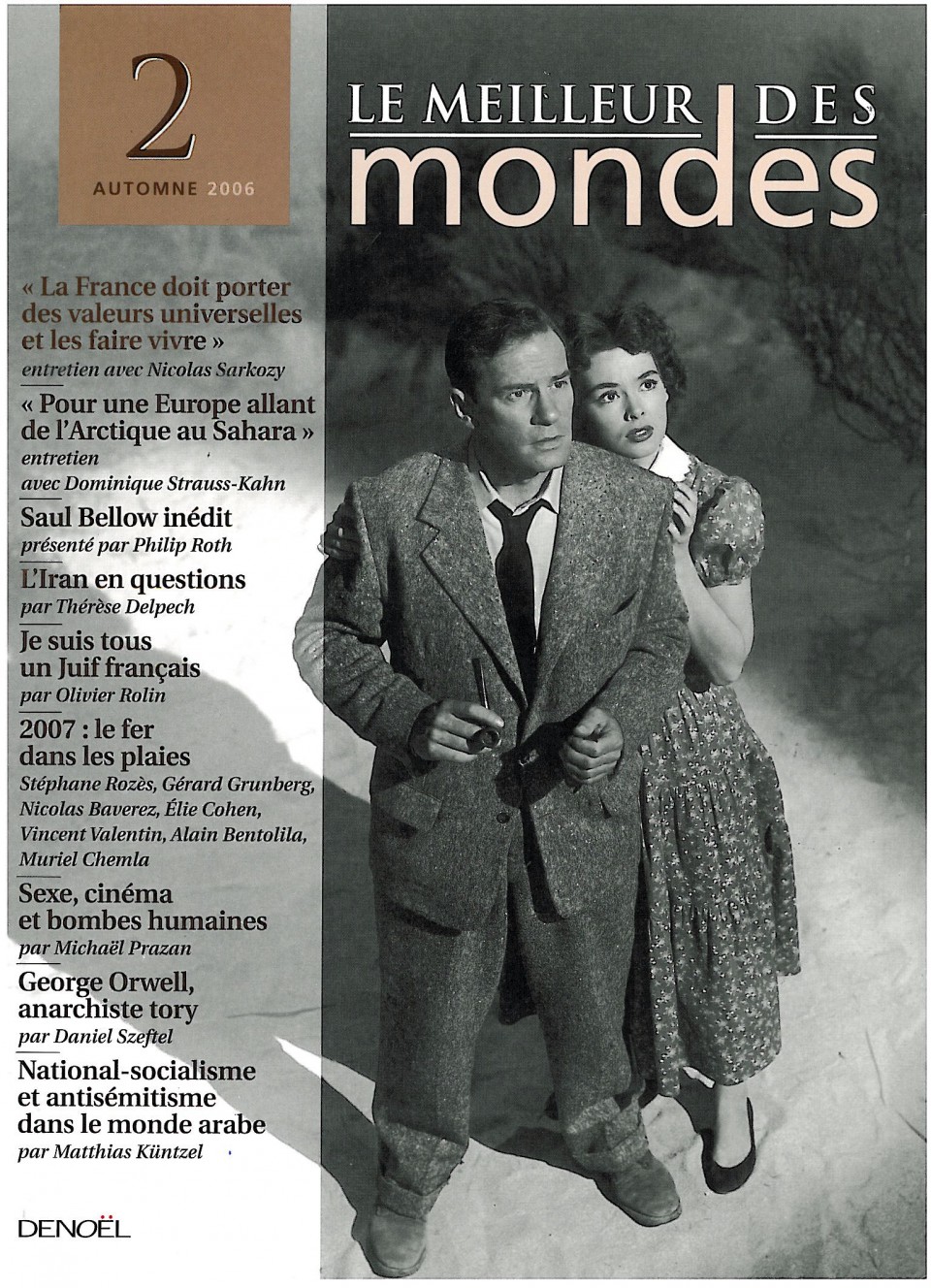 2

AUTOMNE 2006

LE MEILLEUR DES mondes

« La France doit porter des valeurs universelles et les faire vivre »
entretien avec Nicolas Sarkozy

« Pour une Europe allant de l'Arctique au Sahara »
entretien avec Dominique Strauss-Kahn

Saul Bellow inédit
présenté par Philip Roth

L'Iran en questions
par Thérèse Delpech

Je suis tous un Juif français
par Olivier Rolin

2007 : le fer dans les plaies
Stéphane Rozès, Gérard Grunberg, Nicolas Baverez, Élie Cohen, Vincent Valentin, Alain Bentolila, Muriel Chemla

Sexe, cinéma et bombes humaines
par Michaël Prazan

George Orwell, anarchiste tory
par Daniel Szeftel

National-socialisme et antisémitisme dans le monde arabe
par Matthias Küntzel

DENOËL